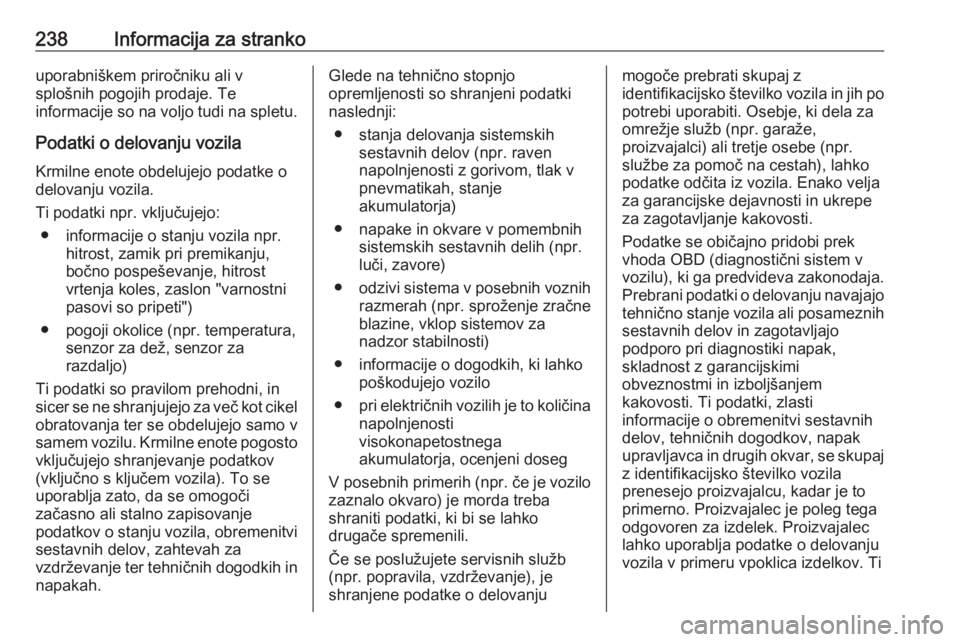 238 Informacija za stranko

uporabniškem priročniku ali v splošnih pogojih prodaje. Te informacije so na voljo tudi na spletu.

Podatki o delovanju vozila

Krmilne enote obdelujejo podatke o delovanju vozila.

Ti podatki npr. vključujejo:

● informacije o stanju vozila npr. hitrost, zamik pri premikanju, bočno pospeševanje, hitrost vrtenja koles, zaslon "varnostni pasovi so pripeti")

● pogoji okolice (npr. temperatura, senzor za dež, senzor za razdaljo)

Ti podatki so pravilom prehodni, in sicer se ne shranjujejo za več kot cikel obratovanja ter se obdelujejo samo v samem vozilu. Krmilne enote pogosto vključujejo shranjevanje podatkov (vključno s ključem vozila). To se uporablja zato, da se omogoči začasno ali stalno zapisovanje podatkov o stanju vozila, obremenitvi sestavnih delov, zahtevah za vzdrževanje ter tehničnih dogodkih in napakah.

Glede na tehnično stopnjo opremljenosti so shranjeni podatki naslednji:

● stanja delovanja sistemskih sestavnih delov (npr. raven napolnjenosti z gorivom, tlak v pnevmatikah, stanje akumulatorja)

● napake in okvare v pomembnih sistemskih sestavnih delih (npr. luči, zavore)

● odzivi sistema v posebnih voznih razmerah (npr. sproženje zračne blazine, vklop sistemov za nadzor stabilnosti)

● informacije o dogodkih, ki lahko poškodujejo vozilo

● pri električnih vozilih je to količina napolnjenosti visokonapetostnega akumulatorja, ocenjeni doseg

V posebnih primerih (npr. če je vozilo zaznalo okvaro) je morda treba shraniti podatki, ki bi se lahko drugače spremenili.

Če se poslužujete servisnih služb (npr. popravila, vzdrževanje), je shranjene podatke o delovanju mogoče prebrati skupaj z identifikacijsko številko vozila in jih po potrebi uporabiti. Osebje, ki dela za omrežje služb (npr. garaže, proizvajalci) ali tretje osebe (npr. službe za pomoč na cestah), lahko podatke odčita iz vozila. Enako velja za garancijske dejavnosti in ukrepe za zagotavljanje kakovosti.

Podatke se običajno pridobi prek vhoda OBD (diagnostični sistem v vozilu), ki ga predvideva zakonodaja. Prebrani podatki o delovanju navajajo tehnično stanje vozila ali posameznih sestavnih delov in zagotavljajo podporo pri diagnostiki napak, skladnost z garancijskimi obveznostmi in izboljšanjem kakovosti. Ti podatki, zlasti informacije o obremenitvi sestavnih delov, tehničnih dogodkov, napak upravljavca in drugih okvar, se skupaj z identifikacijsko številko vozila prenesejo proizvajalcu, kadar je to primerno. Proizvajalec je poleg tega odgovoren za izdelek. Proizvajalec lahko uporablja podatke o delovanju vozila v primeru vpoklica izdelkov. Ti

carmanualsonline.info